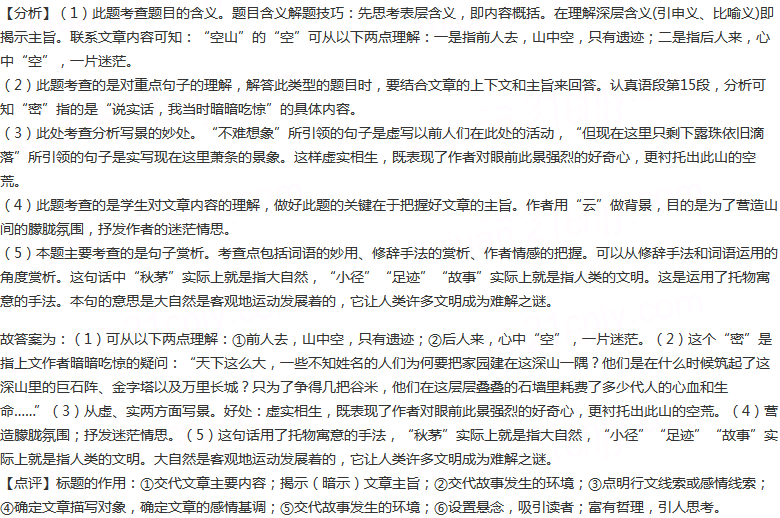 【分析】(1)此题考查题目的含义。题目含义解题技巧：先思考表层含义，即内容概括。在理解深层含义(引申义、比喻义)即揭示主旨。联系文章内容可知：“空山”的“空”可从以下两点理解：一是指前人去，山中空，只有遗迹；二是指后人来，心中“空”，一片迷茫。

(2)此题考查的是对重点句子的理解，解答此类型的题目时，要结合文章的上下文和主旨来回答。认真语段第15段，分析可知“密”指的是“说实话，我当时暗暗吃惊”的具体内容。

(3)此处考查分析写景的妙处。“不难想象”所引领的句子是虚写以前人们在此处的活动，“但现在这里只剩下露珠依旧滴落”所引领的句子是实写现在这里萧条的景象。这样虚实相生，既表现了作者对眼前此景强烈的好奇心，更衬托出此山的空荒。

(4)此题考查的是学生对文章内容的理解，做好此题的关键在于把握好文章的主旨。作者用“云”做背景，目的是为了营造山间的朦胧氛围，抒发作者的迷茫情思。

(5)本题主要考查的是句子赏析。考查点包括词语的妙用、修辞手法的赏析、作者情感的把握。可以从修辞手法和词语运用的角度赏析。这句话中“秋茅”实际上就是指大自然，“小径”“足迹”“故事”实际上就是指人类的文明。这是运用了托物寓意的手法。本句的意思是大自然是客观地运动发展着的，它让人类许多文明成为难解之谜。

故答案为：(1)可从以下两点理解：①前人去，山中空，只有遗迹；②后人来，心中“空”，一片迷茫。(2)这个“密”是指上文作者暗暗吃惊的疑问：“天下这么大，一些不知姓名的人们为何要把家园建在这深山一隅？他们是在什么时候筑起了这深山里的巨石阵、金字塔以及万里长城？只为了争得几把谷米，他们在这层层叠叠的石墙里耗费了多少代人的心血和生命……”(3)从虚、实两方面写景。好处：虚实相生，既表现了作者对眼前此景强烈的好奇心，更衬托出此山的空荒。(4)营造朦胧氛围；抒发迷茫情思。(5)这句话用了托物寓意的手法，“秋茅”实际上就是指大自然，“小径”“足迹”“故事”实际上就是指人类的文明。大自然是客观地运动发展着的，它让人类许多文明成为难解之谜。

【点评】标题的作用：①交代文章主要内容；揭示(暗示)文章主旨；②交代故事发生的环境；③点明行文线索或感情线索；④确定文章描写对象，确定文章的感情基调；⑤交代故事发生的环境；⑥设置悬念，吸引读者；富有哲理，引人思考。